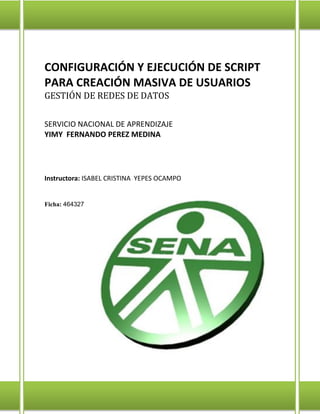 CONFIGURACIÓN Y EJECUCIÓN DE SCRIPT PARA CREACIÓN MASIVA DE USUARIOS
GESTIÓN DE REDES DE DATOS

SERVICIO NACIONAL DE APRENDIZAJE
YIMY FERNANDO PEREZ MEDINA

Instructora: ISABEL CRISTINA YEPES OCAMPO

Ficha: 464327

SENA